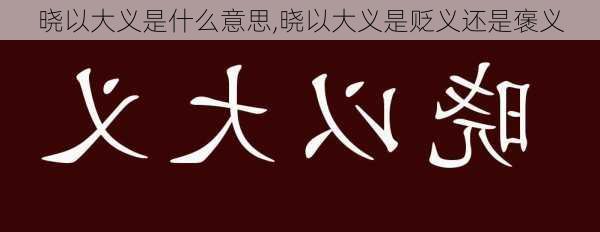 晓以大义是什么意思,晓以大义是贬义还是褒义

义大以晓